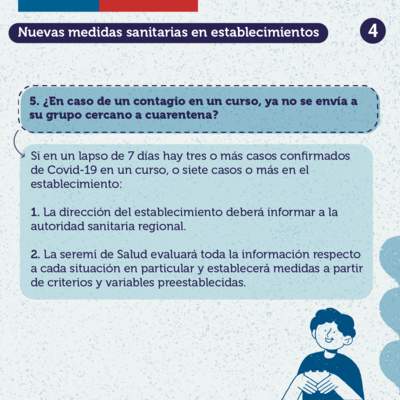 Nuevas medidas sanitarias en establecimientos

4

5. ¿En caso de un contagio en un curso, ya no se envía a su grupo cercano a cuarentena?

Si en un lapso de 7 días hay tres o más casos confirmados de Covid-19 en un curso, o siete casos o más en el establecimiento:

1. La dirección del establecimiento deberá informar a la autoridad sanitaria regional.

2. La seremi de Salud evaluará toda la información respecto a cada situación en particular y establecerá medidas a partir de criterios y variables preestablecidas.